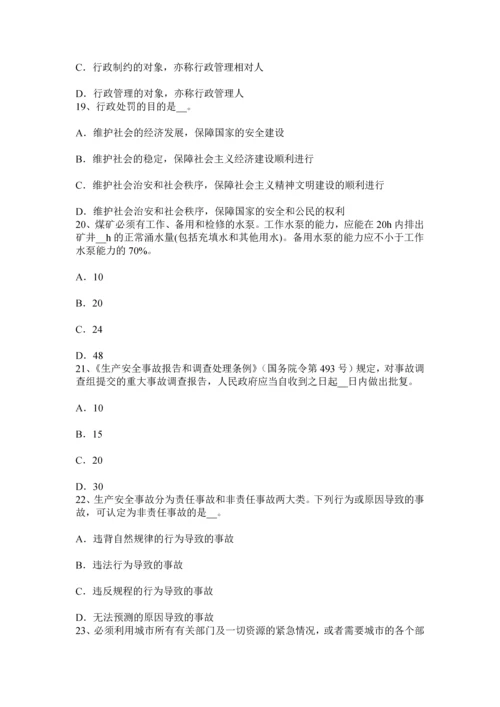 C．行政制约的对象，亦称行政管理相对人

D．行政管理的对象，亦称行政管理人
19、行政处罚的目的是__。

A．维护社会的经济发展，保障国家的安全建设

B．维护社会的稳定，保障社会主义经济建设顺利进行

C．维护社会治安和社会秩序，保障社会主义精神文明建设的顺利进行

D．维护社会治安和社会秩序，保障国家的安全和公民的权利
20、煤矿必须有工作、备用和检修的水泵。工作水泵的能力，应能在 20h 内排出矿井__h 的正常涌水量(包括充填水和其他用水)。备用水泵的能力应不小于工作水泵能力的 70%。

A．10

B．20

C．24

D．48
21、《生产安全事故报告和调查处理条例》(国务院令第 493 号）规定，对事故调查组提交的重大事故调查报告，人民政府应当自收到之日起__日内做出批复。

A．10

B．15

C．20

D．30
22、生产安全事故分为责任事故和非责任事故两大类。下列行为或原因导致的事故，可认定为非责任事故的是__。

A．违背自然规律的行为导致的事故

B．违法行为导致的事故

C．违反规程的行为导致的事故

D．无法预测的原因导致的事故
23、必须利用城市所有有关部门及一切资源的紧急情况，或者需要城市的各个部